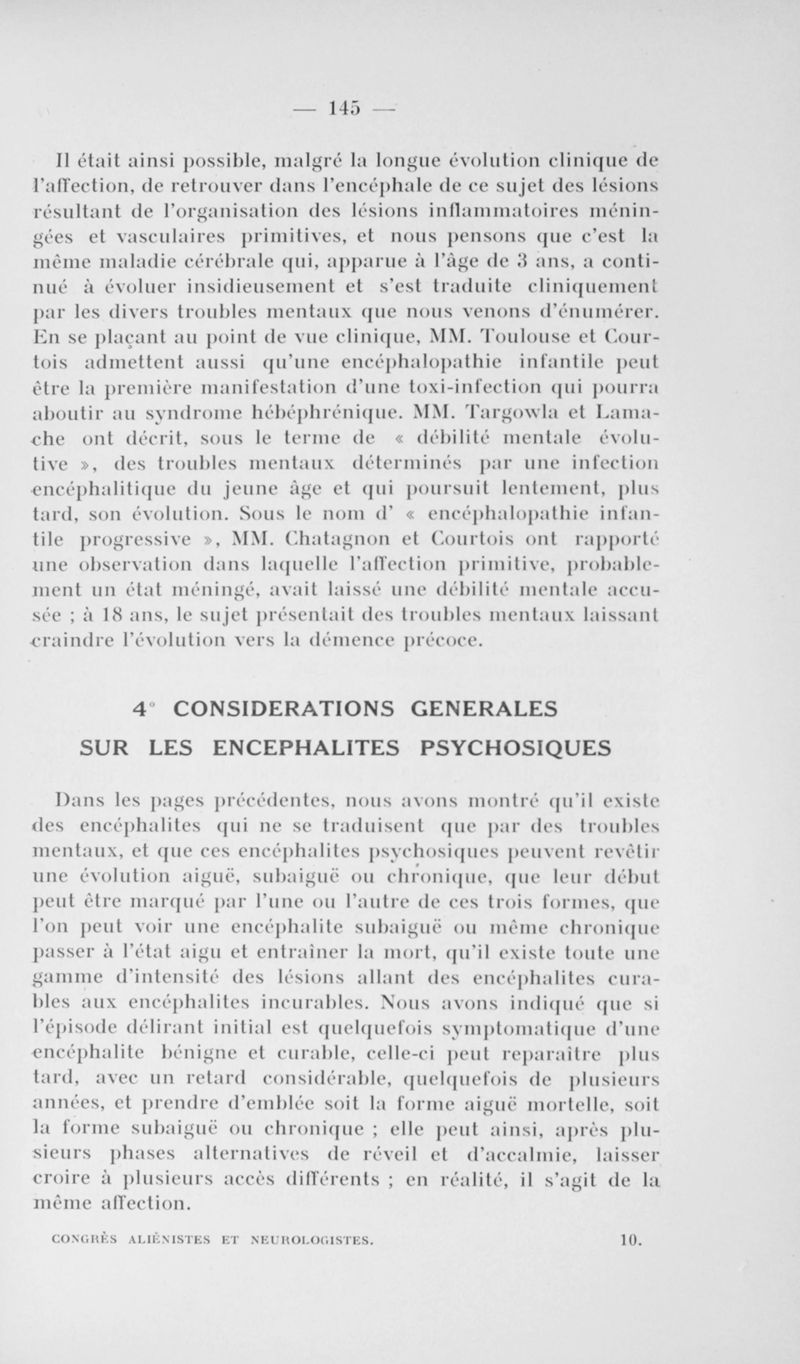 — 145 —

Il était ainsi possible, malgré la longue évolution clinique de l'affection, de retrouver dans l'encéphale de ce sujet des lésions résultant de l'organisation des lésions inflammatoires méningées et vasculaires primitives, et nous pensons que c'est la même maladie cérébrale qui, apparue à l'âge de 3 ans, a continué à évoluer insidieusement et s'est traduite cliniquement par les divers troubles mentaux que nous venons d'énumérer. En se plaçant au point de vue clinique, MM. Toulouse et Courtois admettent aussi qu'une encéphalopathie infantile peut être la première manifestation d'une toxi-infection qui pourra aboutir au syndrome hébéphrénique. MM. Targowla et Lamache ont décrit, sous le terme de « débilité mentale évolutive », des troubles mentaux déterminés par une infection encéphalitique du jeune âge et qui poursuit lentement, plus tard, son évolution. Sous le nom d' « encéphalopathie infantile progressive », MM. Chatagnon et Courtois ont rapporté une observation dans laquelle l'affection primitive, probablement un état méningé, avait laissé une débilité mentale accusée ; à 18 ans, le sujet présentait des troubles mentaux laissant craindre l'évolution vers la démence précoce.

4° CONSIDERATIONS GENERALES SUR LES ENCEPHALITES PSYCHOSIQUES

Dans les pages précédentes, nous avons montré qu'il existe des encéphalites qui ne se traduisent que par des troubles mentaux, et que ces encéphalites psychosiques peuvent revêtir une évolution aiguë, subaiguë ou chronique, que leur début peut être marqué par l'une ou l'autre de ces trois formes, que l'on peut voir une encéphalite subaiguë ou même chronique passer à l'état aigu et entraîner la mort, qu'il existe toute une gamme d'intensité des lésions allant des encéphalites curables aux encéphalites incurables. Nous avons indiqué que si l'épisode délirant initial est quelquefois symptomatique d'une encéphalite bénigne et curable, celle-ci peut reparaître plus tard, avec un retard considérable, quelquefois de plusieurs années, et prendre d'emblée soit la forme aiguë mortelle, soit la forme subaiguë ou chronique ; elle peut ainsi, après plusieurs phases alternatives de réveil et d'accalmie, laisser croire à plusieurs accès différents ; en réalité, il s'agit de la même affection.

CONGRÈS ALIÉNISTES ET NEUROLOGISTES. 10.